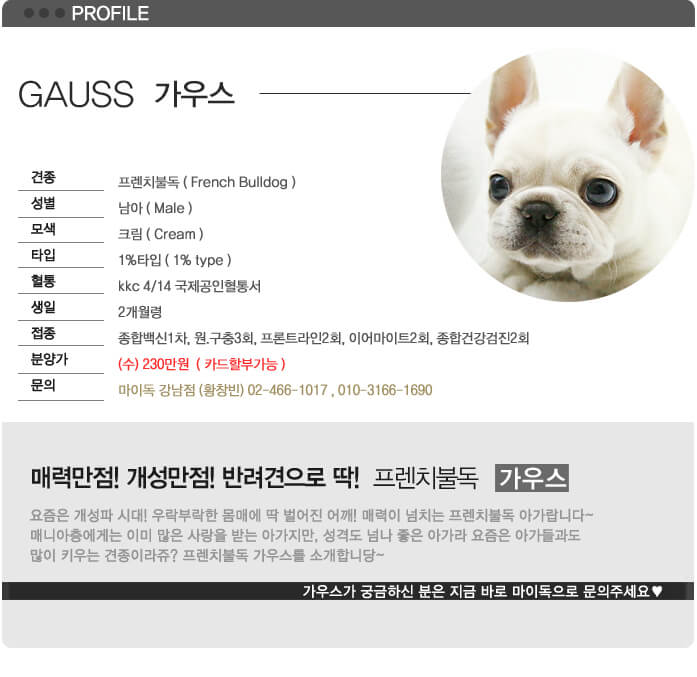 PROFILE

GAUSS 가우스

| 견종 | 프렌치불독 ( French Bulldog ) |
|---|---|
| 성별 | 남아 ( Male ) |
| 모색 | 크림 ( Cream ) |
| 타입 | 1%타입 ( 1% type ) |
| 혈통 | kkc 4/14 국제공인혈통서 |
| 생일 | 2개월령 |
| 접종 | 종합백신1차, 원.구충3회, 프론트라인2회, 이어마이트2회, 종합건강검진2회 |
| 분양가 | (수) 230만원 ( 카드할부가능 ) |
| 문의 | 마이독 강남점 (황창빈) 02-466-1017 , 010-3166-1690 |

매력만점! 개성만점! 반려견으로 딱! 프렌치불독 가우스

요즘은 개성파 시대! 우락부락한 몸매에 딱 벌어진 어깨! 매력이 넘치는 프렌치불독 아가랍니다~ 매니아층에게는 이미 많은 사랑을 받는 아가지만, 성격도 넘나 좋은 아가라 요즘은 아가들과도 많이 키우는 견종이라쥬? 프렌치불독 가우스를 소개합니당~

가우스가 궁금하신 분은 지금 바로 마이독으로 문의주세요♥